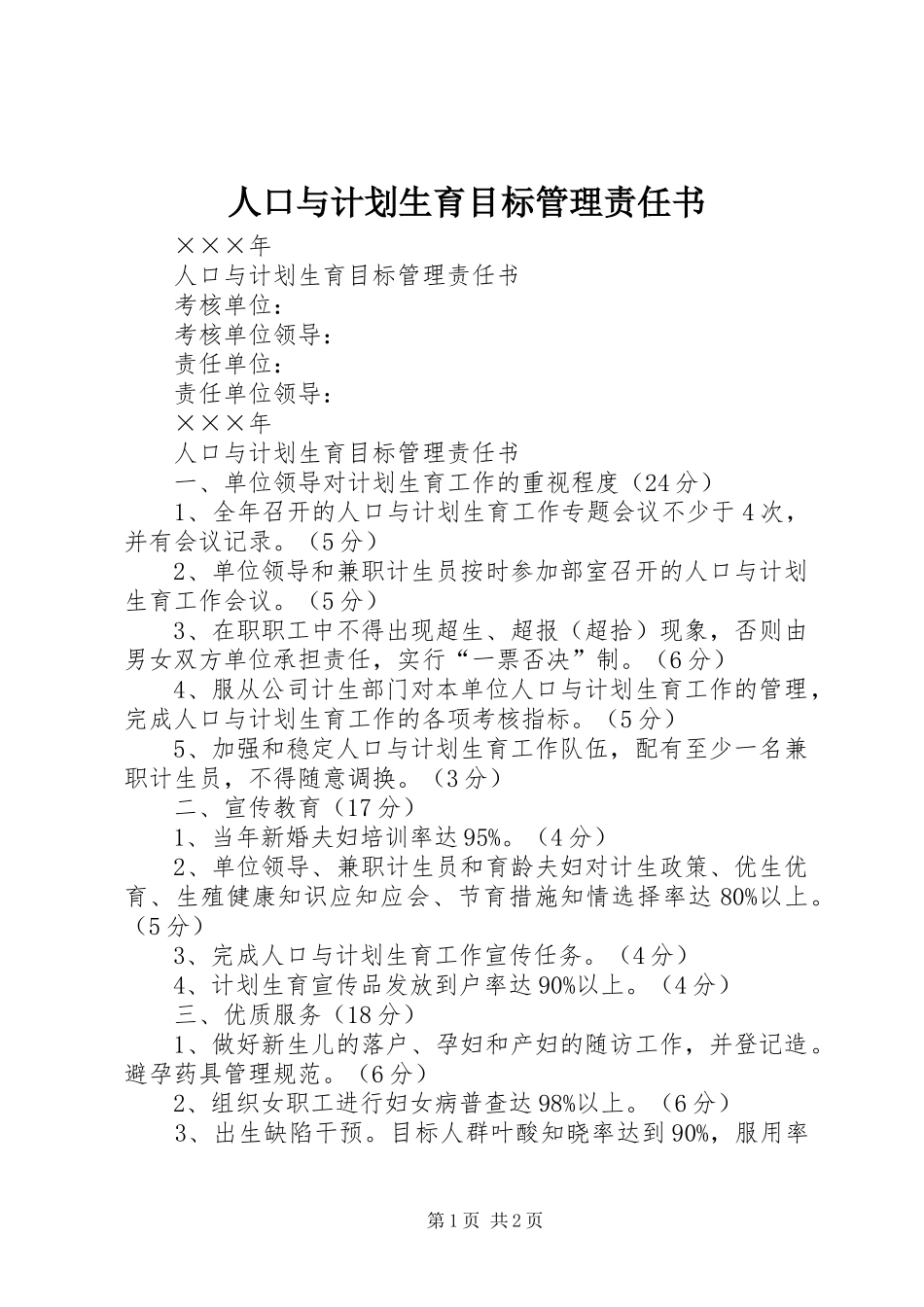 人口与计划生育目标管理责任书

×××年

人口与计划生育目标管理责任书

考核单位：

考核单位领导：

责任单位：

责任单位领导：

×××年

人口与计划生育目标管理责任书

一、单位领导对计划生育工作的重视程度（24分）

1、全年召开的人口与计划生育工作专题会议不少于4次，并有会议记录。（5分）

2、单位领导和兼职计生员按时参加部室召开的人口与计划生育工作会议。（5分）

3、在职职工中不得出现超生、超报（超拾）现象，否则由男女双方单位承担责任，实行“一票否决”制。（6分）

4、服从公司计生部门对本单位人口与计划生育工作的管理，完成人口与计划生育工作的各项考核指标。（5分）

5、加强和稳定人口与计划生育工作队伍，配有至少一名兼职计生员，不得随意调换。（3分）

二、宣传教育（17分）

1、当年新婚夫妇培训率达95%。（4分）

2、单位领导、兼职计生员和育龄夫妇对计生政策、优生优育、生殖健康知识应知应会、节育措施知情选择率达80%以上。（5分）

3、完成人口与计划生育工作宣传任务。（4分）

4、计划生育宣传品发放到户率达90%以上。（4分）

三、优质服务（18分）

1、做好新生儿的落户、孕妇和产妇的随访工作，并登记造。避孕药具管理规范。（6分）

2、组织女职工进行妇女病普查达98%以上。（6分）

3、出生缺陷干预。目标人群叶酸知晓率达到90%，服用率

第1页 共2页